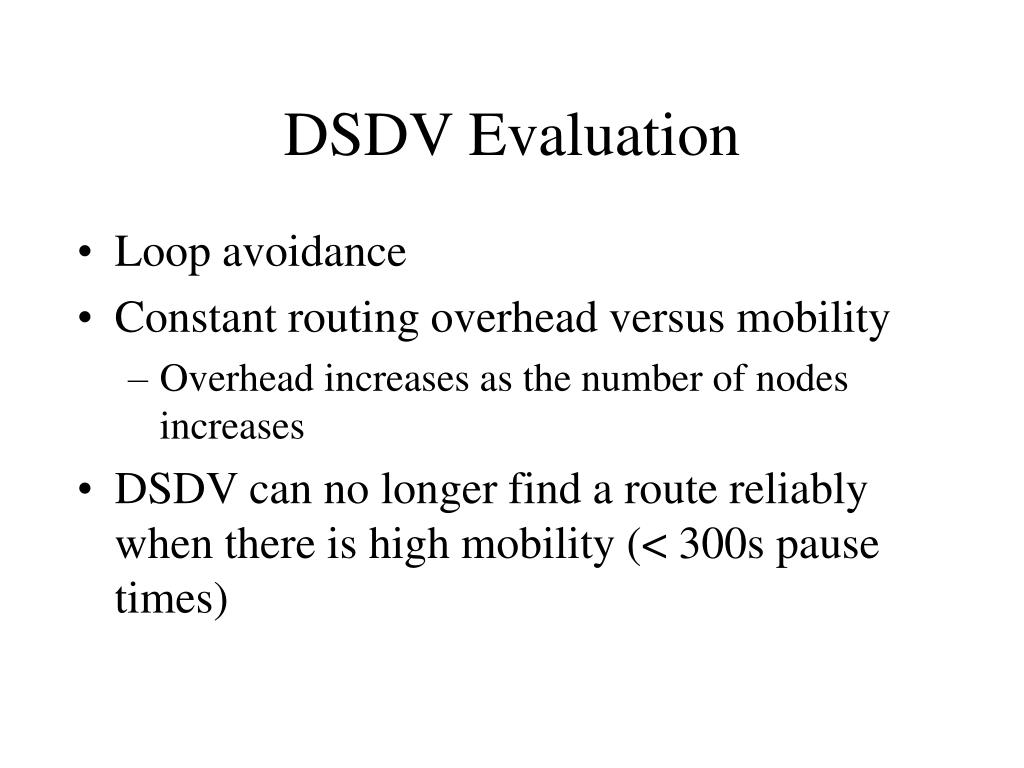 DSDV Evaluation

• Loop avoidance
• Constant routing overhead versus mobility
  – Overhead increases as the number of nodes increases
• DSDV can no longer find a route reliably when there is high mobility (< 300s pause times)